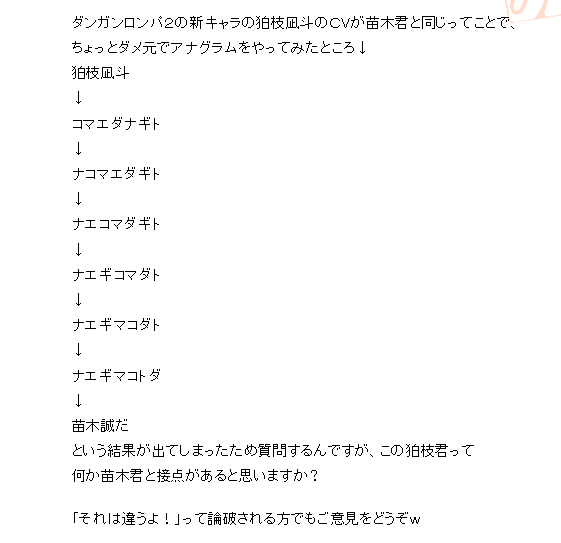 ダンガンロンパ2の新キャラの狛枝凪斗のCVが苗木君と同じってことで、
ちょっとダメ元でアナグラムをやってみたところ↓
狛枝凪斗
↓
コマエダナギト
↓
ナコマエダギト
↓
ナエコマダギト
↓
ナエギコマダト
↓
ナエギマコダト
↓
ナエギマコトダ
↓
苗木誠だ
という結果が出てしまったため質問するんですが、この狛枝君って
何か苗木君と接点があると思いますか？

「それは違うよ！」って論破される方でもご意見をどうぞw